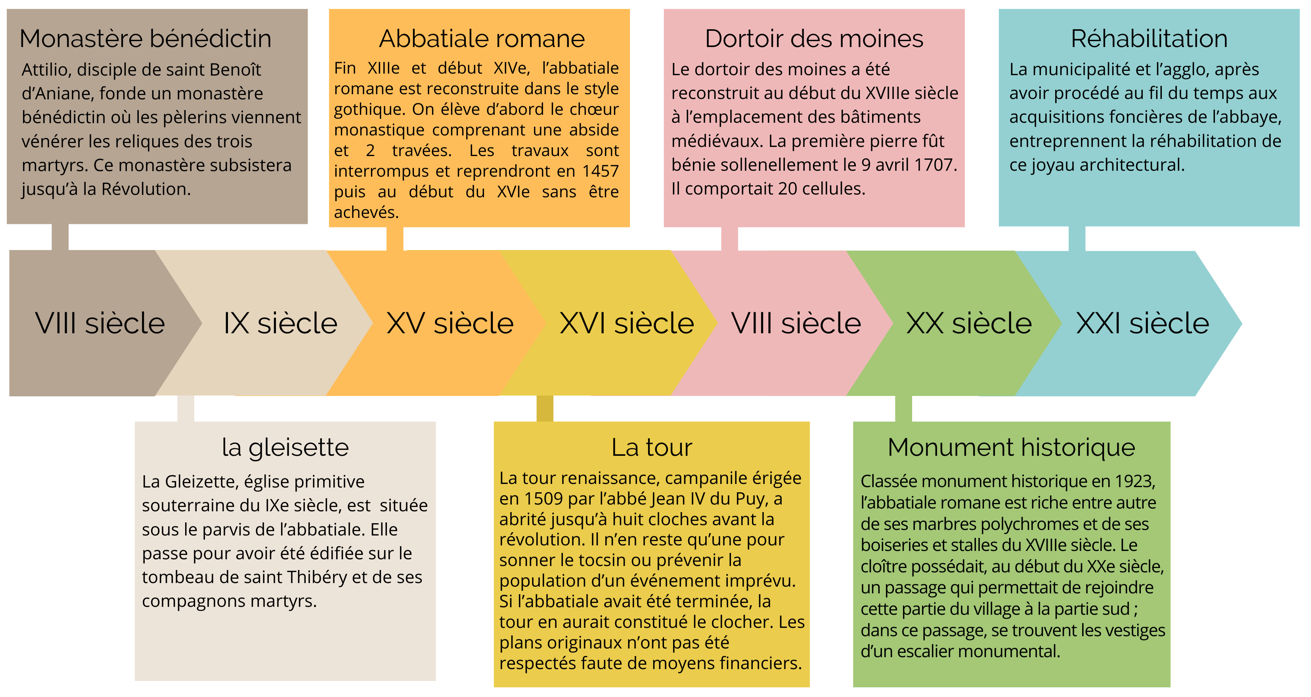 Monastère bénédictin
Attilio, disciple de saint Benoît d'Aniane, fonde un monastère bénédictin où les pèlerins viennent vénérer les reliques des trois martyrs. Ce monastère subsistera jusqu'à la Révolution.

Abbatiale romane
Fin XIIIe et début XIVe, l'abbatiale romane est reconstruite dans le style gothique. On élève d'abord le chœur monastique comprenant une abside et 2 travées. Les travaux sont interrompus et reprendront en 1457 puis au début du XVIe sans être achevés.

Dortoir des moines
Le dortoir des moines a été reconstruit au début du XVIIIe siècle à l'emplacement des bâtiments médiévaux. La première pierre fût bénie sollenellement le 9 avril 1707. Il comportait 20 cellules.

Réhabilitation
La municipalité et l'agglo, après avoir procédé au fil du temps aux acquisitions foncières de l'abbaye, entreprennent la réhabilitation de ce joyau architectural.

VIII siècle

IX siècle

XV siècle

XVI siècle

VIII siècle

XX siècle

XXI siècle

la gleisette
La Gleizette, église primitive souterraine du IXe siècle, est située sous le parvis de l'abbatiale. Elle passe pour avoir été édifiée sur le tombeau de saint Thibéry et de ses compagnons martyrs.

La tour
La tour renaissance, campanile érigée en 1509 par l'abbé Jean IV du Puy, a abrité jusqu'à huit cloches avant la révolution. Il n'en reste qu'une pour sonner le tocsin ou prévenir la population d'un événement imprévu. Si l'abbatiale avait été terminée, la tour en aurait constitué le clocher. Les plans originaux n'ont pas été respectés faute de moyens financiers.

Monument historique
Classée monument historique en 1923, l'abbatiale romane est riche entre autre de ses marbres polychromes et de ses boiseries et stalles du XVIIIe siècle. Le cloître possédait, au début du XXe siècle, un passage qui permettait de rejoindre cette partie du village à la partie sud ; dans ce passage, se trouvent les vestiges d'un escalier monumental.